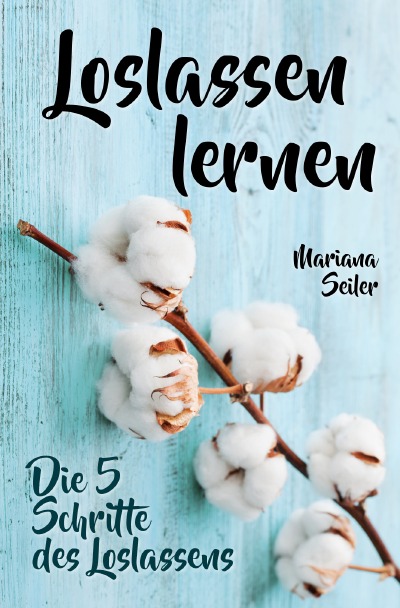 Loslassen lernen

Mariana Seiler

Die 5 Schritte des Loslassens